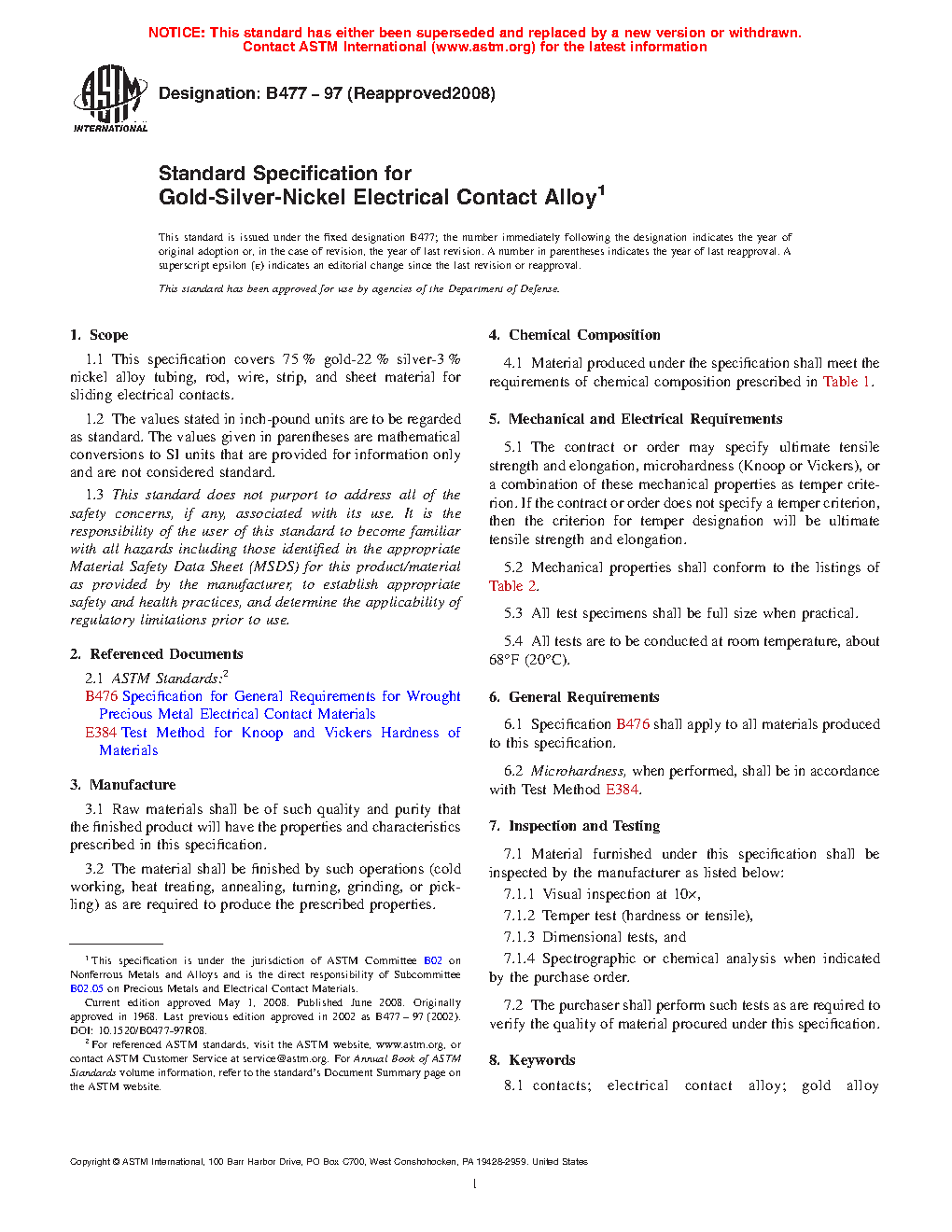 NOTICE: This standard has either been superseded and replaced by a new version or withdrawn.
Contact ASTM International (www.astm.org) for the latest information

ASTM INTERNATIONAL

Designation: B477 – 97 (Reapproved2008)

Standard Specification for
Gold-Silver-Nickel Electrical Contact Alloy$^1$

This standard is issued under the fixed designation B477; the number immediately following the designation indicates the year of original adoption or, in the case of revision, the year of last revision. A number in parentheses indicates the year of last reapproval. A superscript epsilon (ε) indicates an editorial change since the last revision or reapproval.

This standard has been approved for use by agencies of the Department of Defense.

1. Scope

1.1 This specification covers 75 % gold-22 % silver-3 % nickel alloy tubing, rod, wire, strip, and sheet material for sliding electrical contacts.

1.2 The values stated in inch-pound units are to be regarded as standard. The values given in parentheses are mathematical conversions to SI units that are provided for information only and are not considered standard.

1.3 This standard does not purport to address all of the safety concerns, if any, associated with its use. It is the responsibility of the user of this standard to become familiar with all hazards including those identified in the appropriate Material Safety Data Sheet (MSDS) for this product/material as provided by the manufacturer, to establish appropriate safety and health practices, and determine the applicability of regulatory limitations prior to use.

2. Referenced Documents

2.1 ASTM Standards:$^2$
B476 Specification for General Requirements for Wrought Precious Metal Electrical Contact Materials
E384 Test Method for Knoop and Vickers Hardness of Materials

3. Manufacture

3.1 Raw materials shall be of such quality and purity that the finished product will have the properties and characteristics prescribed in this specification.

3.2 The material shall be finished by such operations (cold working, heat treating, annealing, turning, grinding, or pickling) as are required to produce the prescribed properties.

$^1$ This specification is under the jurisdiction of ASTM Committee B02 on Nonferrous Metals and Alloys and is the direct responsibility of Subcommittee B02.05 on Precious Metals and Electrical Contact Materials.
Current edition approved May 1, 2008. Published June 2008. Originally approved in 1968. Last previous edition approved in 2002 as B477 – 97 (2002). DOI: 10.1520/B0477-97R08.
$^2$ For referenced ASTM standards, visit the ASTM website, www.astm.org, or contact ASTM Customer Service at service@astm.org. For Annual Book of ASTM Standards volume information, refer to the standard's Document Summary page on the ASTM website.

4. Chemical Composition

4.1 Material produced under the specification shall meet the requirements of chemical composition prescribed in Table 1.

5. Mechanical and Electrical Requirements

5.1 The contract or order may specify ultimate tensile strength and elongation, microhardness (Knoop or Vickers), or a combination of these mechanical properties as temper criterion. If the contract or order does not specify a temper criterion, then the criterion for temper designation will be ultimate tensile strength and elongation.

5.2 Mechanical properties shall conform to the listings of Table 2.

5.3 All test specimens shall be full size when practical.

5.4 All tests are to be conducted at room temperature, about 68°F (20°C).

6. General Requirements

6.1 Specification B476 shall apply to all materials produced to this specification.

6.2 Microhardness, when performed, shall be in accordance with Test Method E384.

7. Inspection and Testing

7.1 Material furnished under this specification shall be inspected by the manufacturer as listed below:
7.1.1 Visual inspection at 10×,
7.1.2 Temper test (hardness or tensile),
7.1.3 Dimensional tests, and
7.1.4 Spectrographic or chemical analysis when indicated by the purchase order.

7.2 The purchaser shall perform such tests as are required to verify the quality of material procured under this specification.

8. Keywords

8.1 contacts; electrical contact alloy; gold alloy

Copyright © ASTM International, 100 Barr Harbor Drive, PO Box C700, West Conshohocken, PA 19428-2959. United States

1